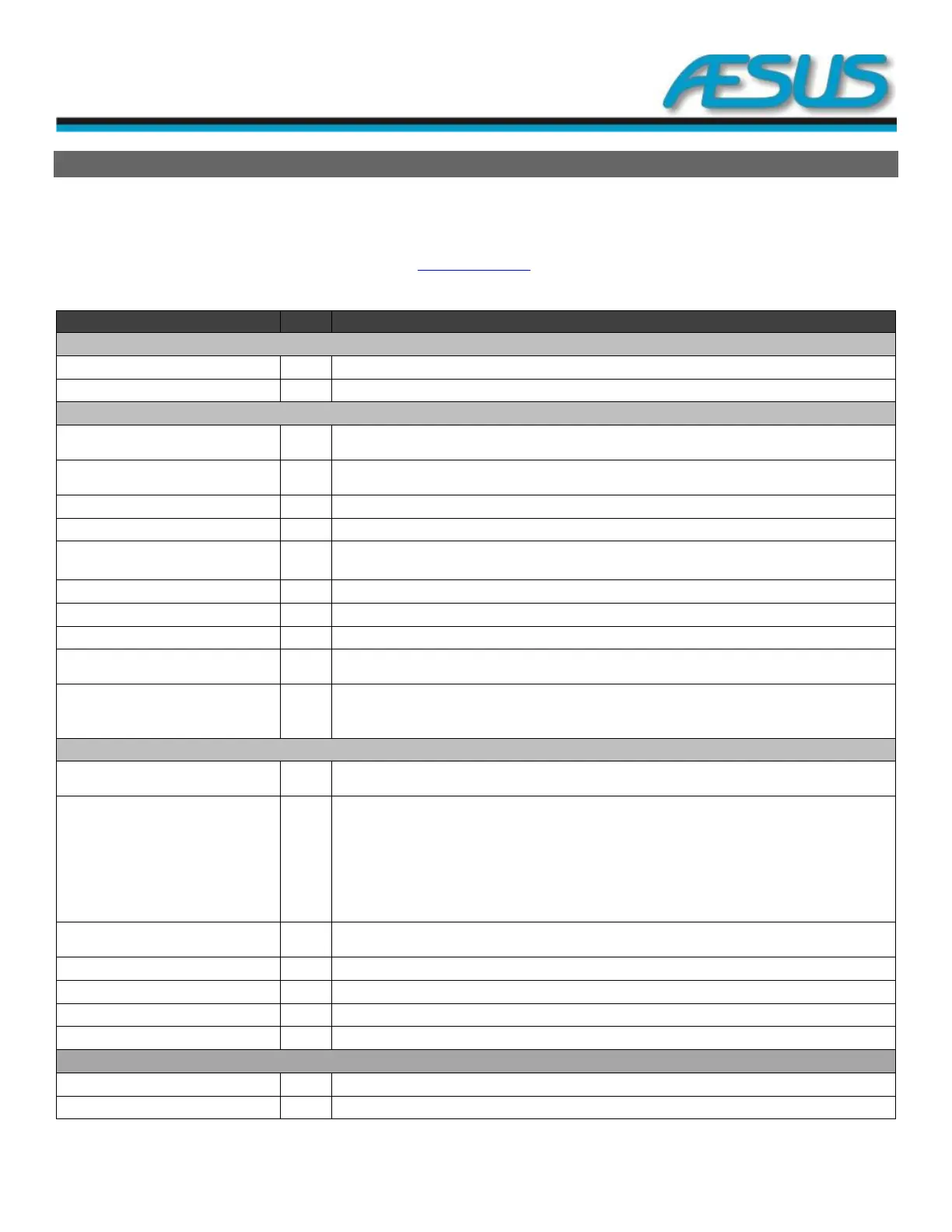 ÆSUS